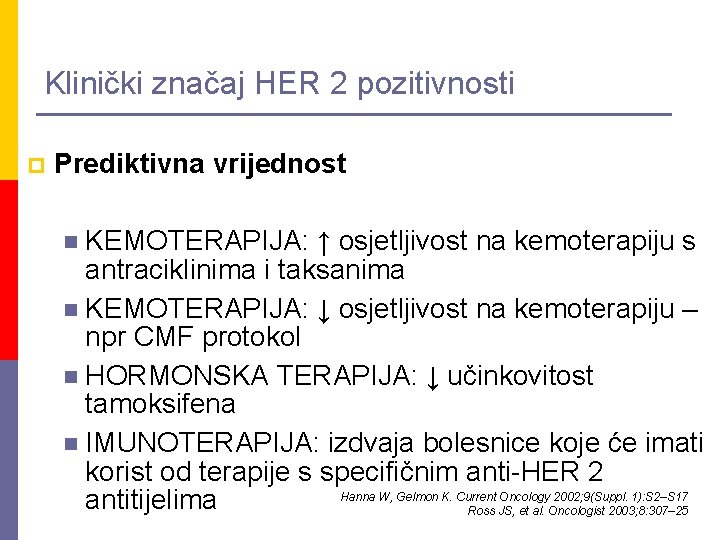 Klinički značaj HER 2 pozitivnosti

Prediktivna vrijednost

KEMOTERAPIJA: ↑ osjetljivost na kemoterapiju s antraciklinima i taksanima

KEMOTERAPIJA: ↓ osjetljivost na kemoterapiju – npr CMF protokol

HORMONSKA TERAPIJA: ↓ učinkovitost tamoksifena

IMUNOTERAPIJA: izdvaja bolesnice koje će imati korist od terapije s specifičnim anti-HER 2 antitijelima

Hanna W, Gelmon K. Current Oncology 2002;9(Suppl. 1):S2–S17
Ross JS, et al. Oncologist 2003;8:307–25